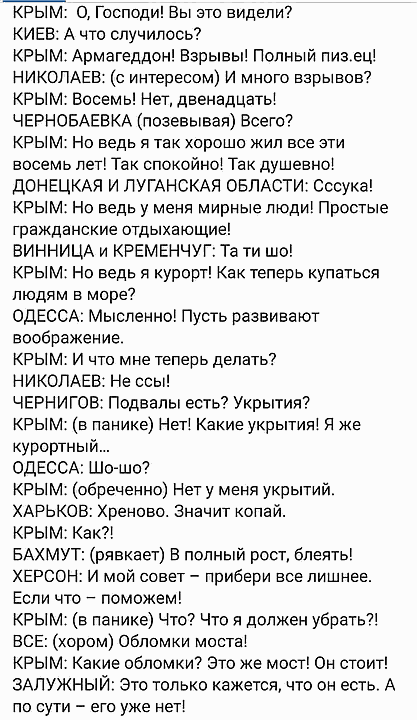 КРЫМ: О, Господи! Вы это видели?
КИЕВ: А что случилось?
КРЫМ: Армагеддон! Взрывы! Полный пиз.ец!
НИКОЛАЕВ: (с интересом) И много взрывов?
КРЫМ: Восемь! Нет, двенадцать!
ЧЕРНОБАЕВКА (позевывая) Всего?
КРЫМ: Но ведь я так хорошо жил все эти восемь лет! Так спокойно! Так душевно!
ДОНЕЦКАЯ И ЛУГАНСКАЯ ОБЛАСТИ: Сссука!
КРЫМ: Но ведь у меня мирные люди! Простые гражданские отдыхающие!
ВИННИЦА и КРЕМЕНЧУГ: Та ти шо!
КРЫМ: Но ведь я курорт! Как теперь купаться людям в море?
ОДЕССА: Мысленно! Пусть развивают воображение.
КРЫМ: И что мне теперь делать?
НИКОЛАЕВ: Не ссы!
ЧЕРНИГОВ: Подвалы есть? Укрытия?
КРЫМ: (в панике) Нет! Какие укрытия! Я же курортный...
ОДЕССА: Шо-шо?
КРЫМ: (обреченно) Нет у меня укрытий.
ХАРЬКОВ: Хреново. Значит копай.
КРЫМ: Как?!
БАХМУТ: (рявкает) В полный рост, блеять!
ХЕРСОН: И мой совет – прибери все лишнее. Если что – поможем!
КРЫМ: (в панике) Что? Что я должен убрать?!
ВСЕ: (хором) Обломки моста!
КРЫМ: Какие обломки? Это же мост! Он стоит!
ЗАЛУЖНЫЙ: Это только кажется, что он есть. А по сути – его уже нет!